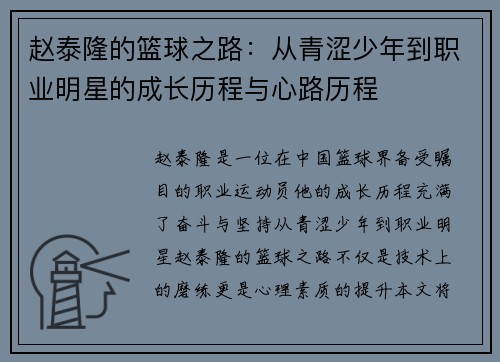 赵泰隆的篮球之路：从青涩少年到职业明星的成长历程与心路历程

赵泰隆是一位在中国篮球界备受瞩目的职业运动员他的成长历程充满了奋斗与坚持从青涩少年到职业明星赵泰隆的篮球之路不仅是技术上的磨练更是心理素质的提升本文将